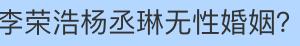 李荣浩杨丞琳无性婚姻?